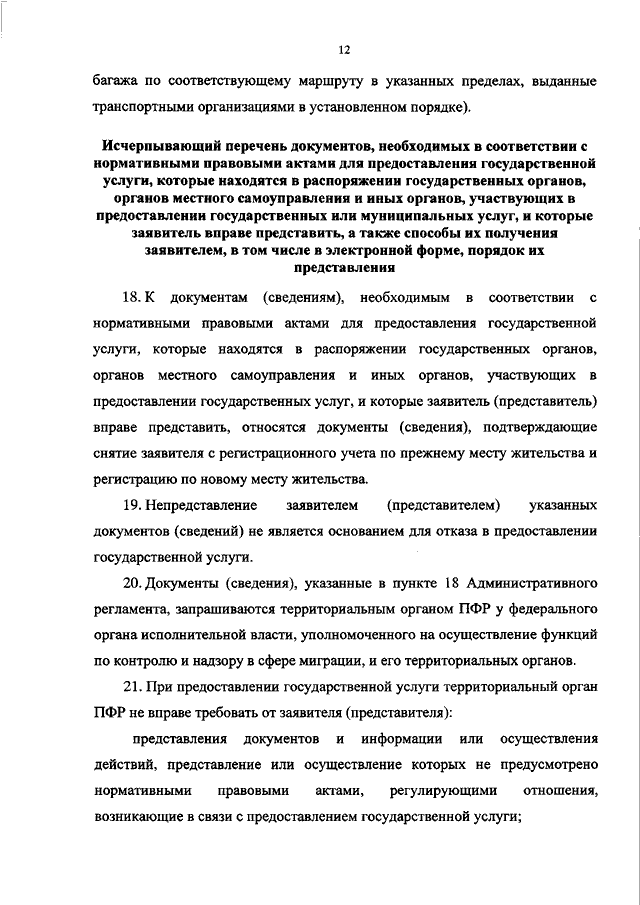 12

багажа по соответствующему маршруту в указанных пределах, выданные транспортными организациями в установленном порядке).

Исчерпывающий перечень документов, необходимых в соответствии с нормативными правовыми актами для предоставления государственной услуги, которые находятся в распоряжении государственных органов, органов местного самоуправления и иных органов, участвующих в предоставлении государственных или муниципальных услуг, и которые заявитель вправе представить, а также способы их получения заявителем, в том числе в электронной форме, порядок их представления

18. К документам (сведениям), необходимым в соответствии с нормативными правовыми актами для предоставления государственной услуги, которые находятся в распоряжении государственных органов, органов местного самоуправления и иных органов, участвующих в предоставлении государственных услуг, и которые заявитель (представитель) вправе представить, относятся документы (сведения), подтверждающие снятие заявителя с регистрационного учета по прежнему месту жительства и регистрацию по новому месту жительства.

19. Непредставление заявителем (представителем) указанных документов (сведений) не является основанием для отказа в предоставлении государственной услуги.

20. Документы (сведения), указанные в пункте 18 Административного регламента, запрашиваются территориальным органом ПФР у федерального органа исполнительной власти, уполномоченного на осуществление функций по контролю и надзору в сфере миграции, и его территориальных органов.

21. При предоставлении государственной услуги территориальный орган ПФР не вправе требовать от заявителя (представителя):

представления документов и информации или осуществления действий, представление или осуществление которых не предусмотрено нормативными правовыми актами, регулирующими отношения, возникающие в связи с предоставлением государственной услуги;